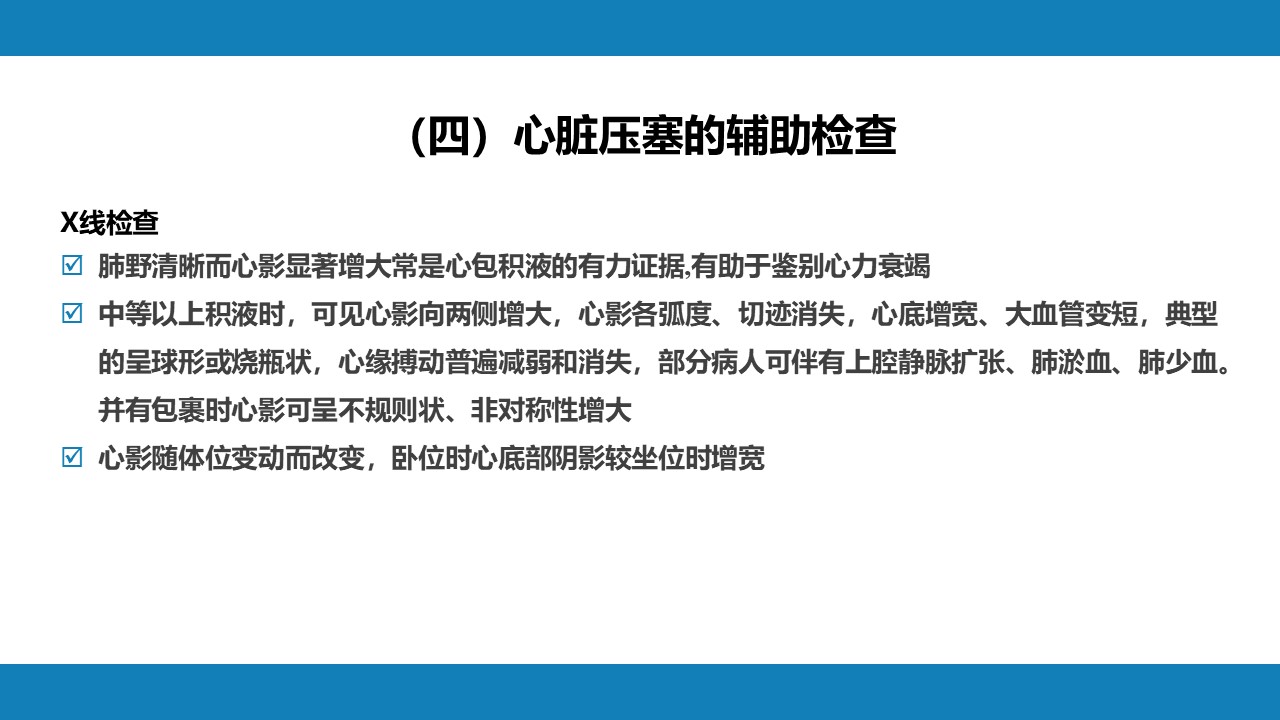 （四）心脏压塞的辅助检查

X线检查

☑ 肺野清晰而心影显著增大常是心包积液的有力证据,有助于鉴别心力衰竭

☑ 中等以上积液时，可见心影向两侧增大，心影各弧度、切迹消失，心底增宽、大血管变短，典型的呈球形或烧瓶状，心缘搏动普遍减弱和消失，部分病人可伴有上腔静脉扩张、肺淤血、肺少血。并有包裹时心影可呈不规则状、非对称性增大

☑ 心影随体位变动而改变，卧位时心底部阴影较坐位时增宽